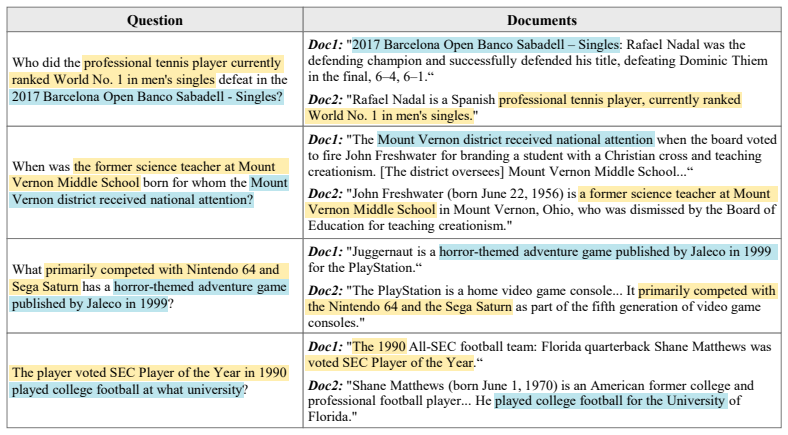 | Question | Documents |
|---|---|
| Who did the professional tennis player currently ranked World No. 1 in men's singles defeat in the 2017 Barcelona Open Banco Sabadell - Singles? | Doc1: "2017 Barcelona Open Banco Sabadell – Singles: Rafael Nadal was the defending champion and successfully defended his title, defeating Dominic Thiem in the final, 6–4, 6–1." Doc2: "Rafael Nadal is a Spanish professional tennis player, currently ranked World No. 1 in men's singles." |
| When was the former science teacher at Mount Vernon Middle School born for whom the Mount Vernon district received national attention? | Doc1: "The Mount Vernon district received national attention when the board voted to fire John Freshwater for branding a student with a Christian cross and teaching creationism. [The district oversees] Mount Vernon Middle School..." Doc2: "John Freshwater (born June 22, 1956) is a former science teacher at Mount Vernon Middle School in Mount Vernon, Ohio, who was dismissed by the Board of Education for teaching creationism." |
| What primarily competed with Nintendo 64 and Sega Saturn has a horror-themed adventure game published by Jaleco in 1999? | Doc1: "Juggernaut is a horror-themed adventure game published by Jaleco in 1999 for the PlayStation." Doc2: "The PlayStation is a home video game console... It primarily competed with the Nintendo 64 and the Sega Saturn as part of the fifth generation of video game consoles." |
| The player voted SEC Player of the Year in 1990 played college football at what university? | Doc1: "The 1990 All-SEC football team: Florida quarterback Shane Matthews was voted SEC Player of the Year." Doc2: "Shane Matthews (born June 1, 1970) is an American former college and professional football player... He played college football for the University of Florida." |